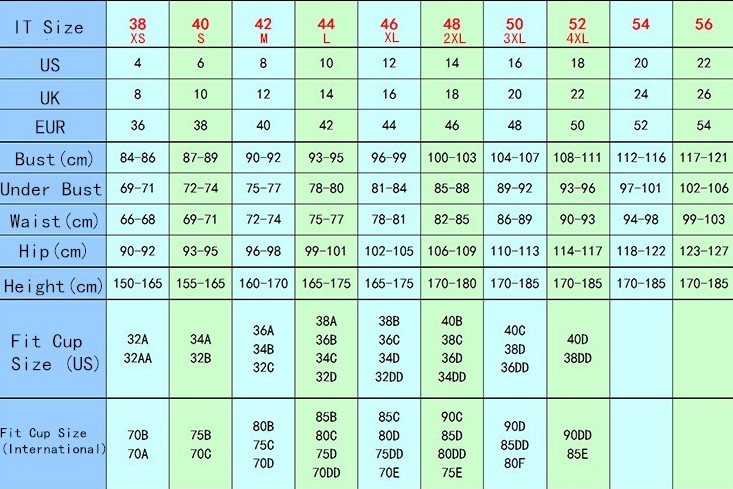 | IT Size | 38 XS | 40 S | 42 M | 44 L | 46 XL | 48 2XL | 50 3XL | 52 4XL | 54 | 56 |
|---|---|---|---|---|---|---|---|---|---|---|
| US | 4 | 6 | 8 | 10 | 12 | 14 | 16 | 18 | 20 | 22 |
| UK | 8 | 10 | 12 | 14 | 16 | 18 | 20 | 22 | 24 | 26 |
| EUR | 36 | 38 | 40 | 42 | 44 | 46 | 48 | 50 | 52 | 54 |
| Bust(cm) | 84-86 | 87-89 | 90-92 | 93-95 | 96-99 | 100-103 | 104-107 | 108-111 | 112-116 | 117-121 |
| Under Bust | 69-71 | 72-74 | 75-77 | 78-80 | 81-84 | 85-88 | 89-92 | 93-96 | 97-101 | 102-106 |
| Waist(cm) | 66-68 | 69-71 | 72-74 | 75-77 | 78-81 | 82-85 | 86-89 | 90-93 | 94-98 | 99-103 |
| Hip(cm) | 90-92 | 93-95 | 96-98 | 99-101 | 102-105 | 106-109 | 110-113 | 114-117 | 118-122 | 123-127 |
| Height(cm) | 150-165 | 155-165 | 160-170 | 165-175 | 165-175 | 170-180 | 170-185 | 170-185 | 170-185 | 170-185 |
| Fit Cup Size (US) | 32A 32AA | 34A 32B | 36A 34B 32C | 38A 36B 34C 32D | 38B 36C 34D 32DD | 40B 38C 36D 34DD | 40C 38D 36DD | 40D 38DD | | |
| Fit Cup Size (International) | 70B 70A | 75B 70C | 80B 75C 70D | 85B 80C 75D 70DD | 85C 80D 75DD 70E | 90C 85D 80DD 75E | 90D 85DD 80F | 90DD 85E | | |